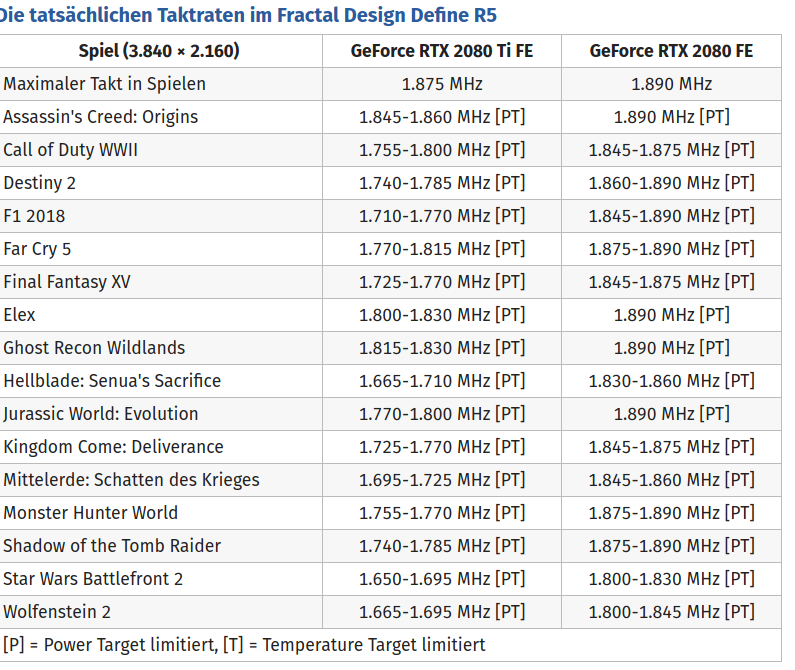 Die tatsächlichen Taktraten im Fractal Design Define R5

| Spiel (3.840 × 2.160) | GeForce RTX 2080 Ti FE | GeForce RTX 2080 FE |
|---|---|---|
| Maximaler Takt in Spielen | 1.875 MHz | 1.890 MHz |
| Assassin's Creed: Origins | 1.845-1.860 MHz [PT] | 1.890 MHz [PT] |
| Call of Duty WWII | 1.755-1.800 MHz [PT] | 1.845-1.875 MHz [PT] |
| Destiny 2 | 1.740-1.785 MHz [PT] | 1.860-1.890 MHz [PT] |
| F1 2018 | 1.710-1.770 MHz [PT] | 1.845-1.890 MHz [PT] |
| Far Cry 5 | 1.770-1.815 MHz [PT] | 1.875-1.890 MHz [PT] |
| Final Fantasy XV | 1.725-1.770 MHz [PT] | 1.845-1.875 MHz [PT] |
| Elex | 1.800-1.830 MHz [PT] | 1.890 MHz [PT] |
| Ghost Recon Wildlands | 1.815-1.830 MHz [PT] | 1.890 MHz [PT] |
| Hellblade: Senua's Sacrifice | 1.665-1.710 MHz [PT] | 1.830-1.860 MHz [PT] |
| Jurassic World: Evolution | 1.770-1.800 MHz [PT] | 1.890 MHz [PT] |
| Kingdom Come: Deliverance | 1.725-1.770 MHz [PT] | 1.845-1.875 MHz [PT] |
| Mittelerde: Schatten des Krieges | 1.695-1.725 MHz [PT] | 1.845-1.860 MHz [PT] |
| Monster Hunter World | 1.755-1.770 MHz [PT] | 1.875-1.890 MHz [PT] |
| Shadow of the Tomb Raider | 1.740-1.785 MHz [PT] | 1.875-1.890 MHz [PT] |
| Star Wars Battlefront 2 | 1.650-1.695 MHz [PT] | 1.800-1.830 MHz [PT] |
| Wolfenstein 2 | 1.665-1.695 MHz [PT] | 1.800-1.845 MHz [PT] |

[P] = Power Target limitiert, [T] = Temperature Target limitiert